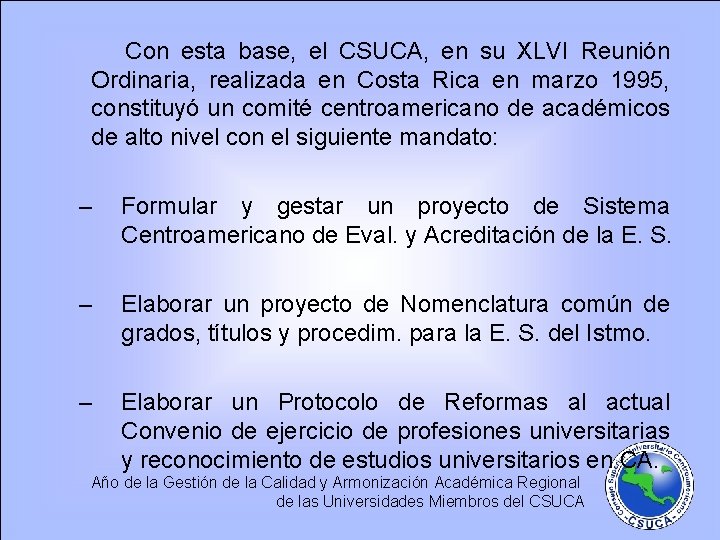 Con esta base, el CSUCA, en su XLVI Reunión Ordinaria, realizada en Costa Rica en marzo 1995, constituyó un comité centroamericano de académicos de alto nivel con el siguiente mandato:

– Formular y gestar un proyecto de Sistema Centroamericano de Eval. y Acreditación de la E. S.

– Elaborar un proyecto de Nomenclatura común de grados, títulos y procedim. para la E. S. del Istmo.

– Elaborar un Protocolo de Reformas al actual Convenio de ejercicio de profesiones universitarias y reconocimiento de estudios universitarios en CA.

Año de la Gestión de la Calidad y Armonización Académica Regional de las Universidades Miembros del CSUCA

Consejo Superior Universitario Centroamericano
CSUCA